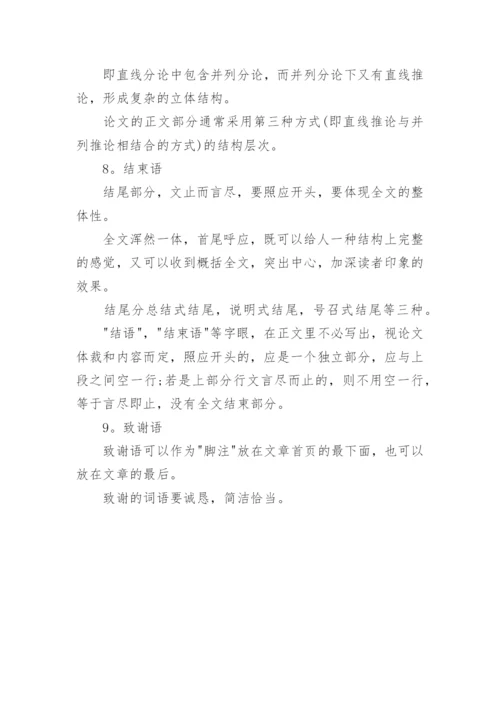 即直线分论中包含并列分论，而并列分论下又有直线推论，形成复杂的立体结构。

论文的正文部分通常采用第三种方式(即直线推论与并列推论相结合的方式)的结构层次。

8。结束语

结尾部分，文止而言尽，要照应开头，要体现全文的整体性。

全文浑然一体，首尾呼应，既可以给人一种结构上完整的感觉，又可以收到概括全文，突出中心，加深读者印象的效果。

结尾分总结式结尾，说明式结尾，号召式结尾等三种。

"结语"，"结束语"等字眼，在正文里不必写出，视论文体裁和内容而定，照应开头的，应是一个独立部分，应与上段之间空一行;若是上部分行文言尽而止的，则不用空一行，等于言尽即止，没有全文结束部分。

9。致谢语

致谢语可以作为"脚注"放在文章首页的最下面，也可以放在文章的最后。

致谢的词语要诚恳，简洁恰当。